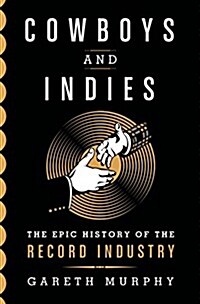 COWBOYS
AND
INDIES

THE EPIC HISTORY OF THE
RECORD INDUSTRY

GARETH MURPHY